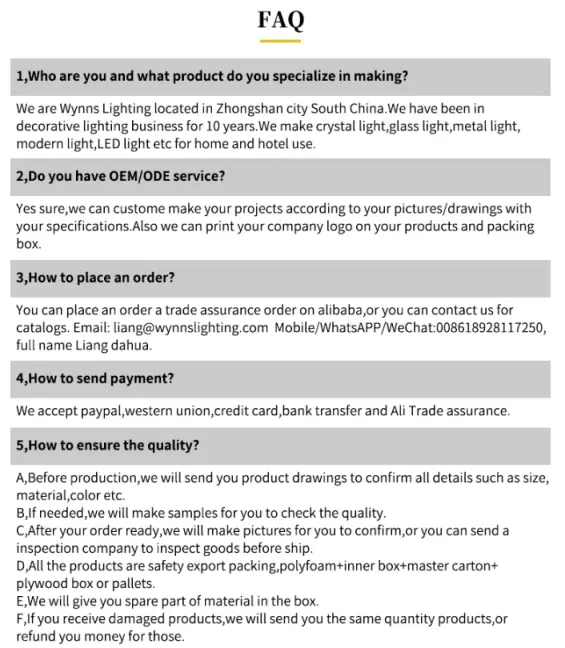 FAQ

1,Who are you and what product do you specialize in making?

We are Wynns Lighting located in Zhongshan city South China.We have been in decorative lighting business for 10 years.We make crystal light,glass light,metal light, modern light,LED light etc for home and hotel use.

2,Do you have OEM/ODE service?

Yes sure,we can custome make your projects according to your pictures/drawings with your specifications.Also we can print your company logo on your products and packing box.

3,How to place an order?

You can place an order a trade assurance order on alibaba,or you can contact us for catalogs. Email: liang@wynnslighting.com Mobile/WhatsAPP/WeChat:008618928117250, full name Liang dahua.

4,How to send payment?

We accept paypal,western union,credit card,bank transfer and Ali Trade assurance.

5,How to ensure the quality?

A,Before production,we will send you product drawings to confirm all details such as size, material,color etc.
B,If needed,we will make samples for you to check the quality.
C,After your order ready,we will make pictures for you to confirm,or you can send a inspection company to inspect goods before ship.
D,All the products are safety export packing,polyfoam+inner box+master carton+ plywood box or pallets.
E,We will give you spare part of material in the box.
F,If you receive damaged products,we will send you the same quantity products,or refund you money for those.